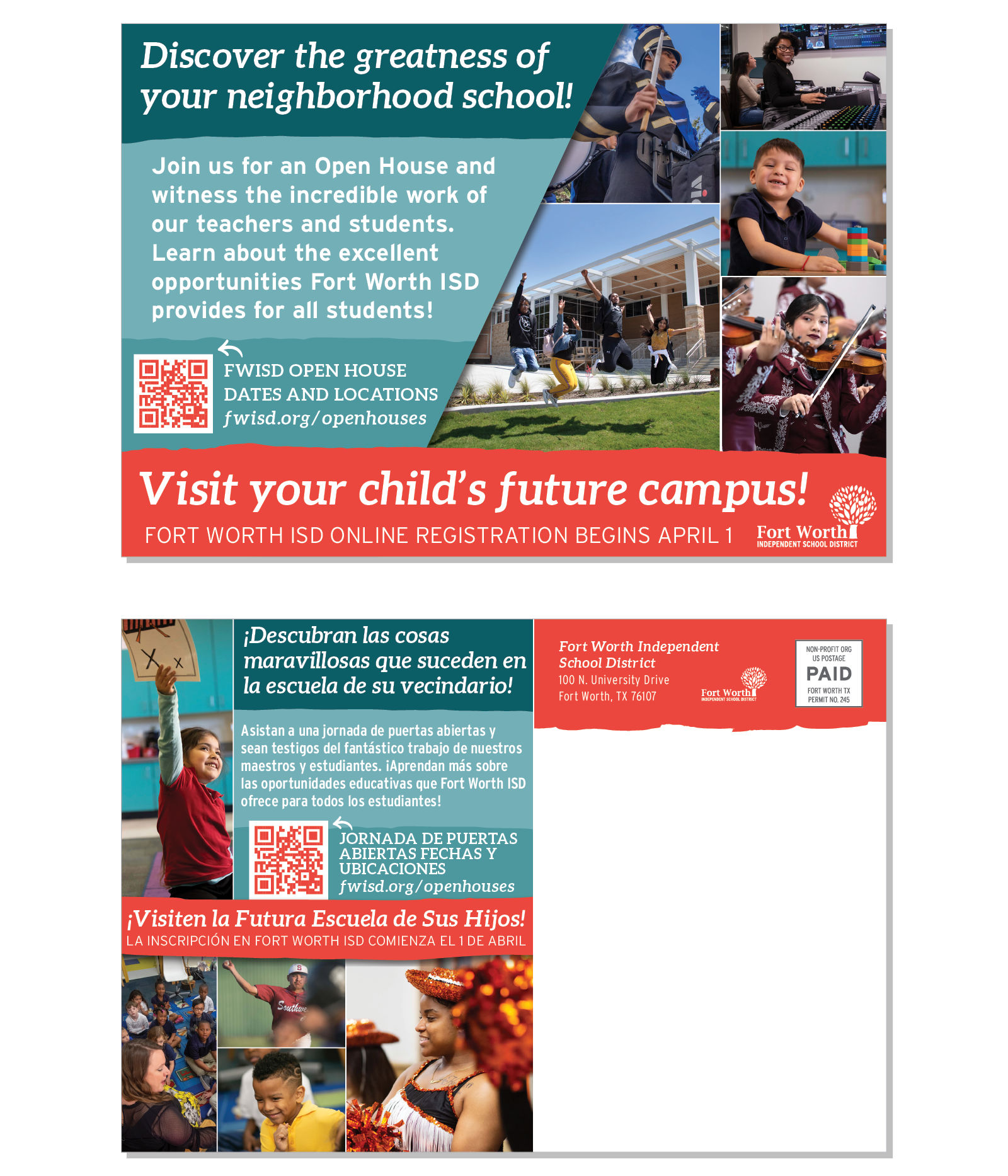 Discover the greatness of your neighborhood school!

Join us for an Open House and witness the incredible work of our teachers and students. Learn about the excellent opportunities Fort Worth ISD provides for all students!

FWISD OPEN HOUSE DATES AND LOCATIONS
fwisd.org/openhouses

Visit your child's future campus!

FORT WORTH ISD ONLINE REGISTRATION BEGINS APRIL 1

Fort Worth
INDEPENDENT SCHOOL DISTRICT

X x

¡Descubran las cosas maravillosas que suceden en la escuela de su vecindario!

Asistan a una jornada de puertas abiertas y sean testigos del fantástico trabajo de nuestros maestros y estudiantes. ¡Aprendan más sobre las oportunidades educativas que Fort Worth ISD ofrece para todos los estudiantes!

JORNADA DE PUERTAS ABIERTAS FECHAS Y UBICACIONES
fwisd.org/openhouses

¡Visiten la Futura Escuela de Sus Hijos!
LA INSCRIPCIÓN EN FORT WORTH ISD COMIENZA EL 1 DE ABRIL

Southwe

Fort Worth Independent School District
100 N. University Drive
Fort Worth, TX 76107

Fort Worth
INDEPENDENT SCHOOL DISTRICT

NON-PROFIT ORG
US POSTAGE
PAID
FORT WORTH TX
PERMIT NO. 245